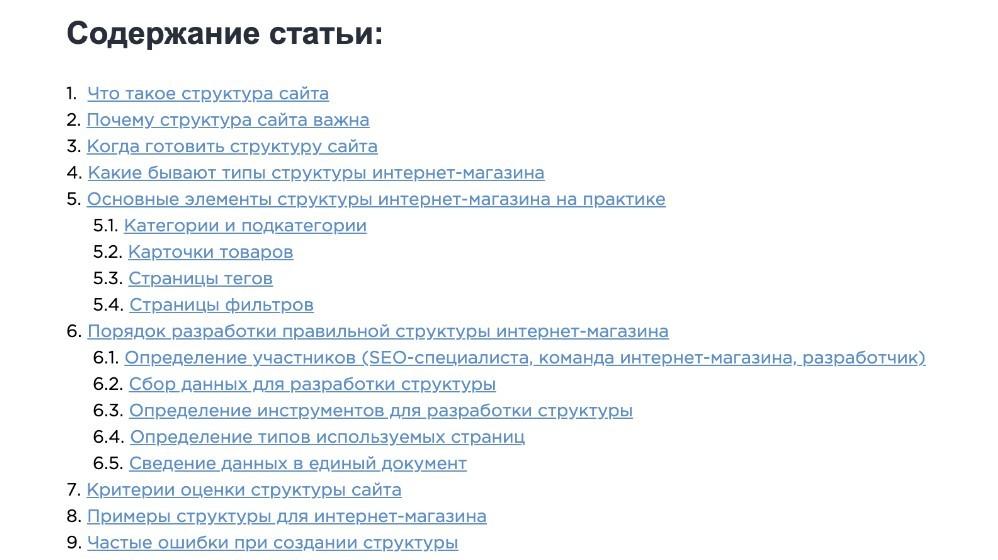 Содержание статьи:

1. Что такое структура сайта
2. Почему структура сайта важна
3. Когда готовить структуру сайта
4. Какие бывают типы структуры интернет-магазина
5. Основные элементы структуры интернет-магазина на практике
5.1. Категории и подкатегории
5.2. Карточки товаров
5.3. Страницы тегов
5.4. Страницы фильтров
6. Порядок разработки правильной структуры интернет-магазина
6.1. Определение участников (SEO-специалиста, команда интернет-магазина, разработчик)
6.2. Сбор данных для разработки структуры
6.3. Определение инструментов для разработки структуры
6.4. Определение типов используемых страниц
6.5. Сведение данных в единый документ
7. Критерии оценки структуры сайта
8. Примеры структуры для интернет-магазина
9. Частые ошибки при создании структуры